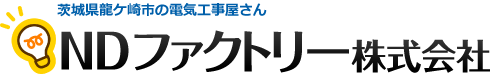 茨城県龍ケ崎市の電気工事屋さん

NDファクトリー株式会社